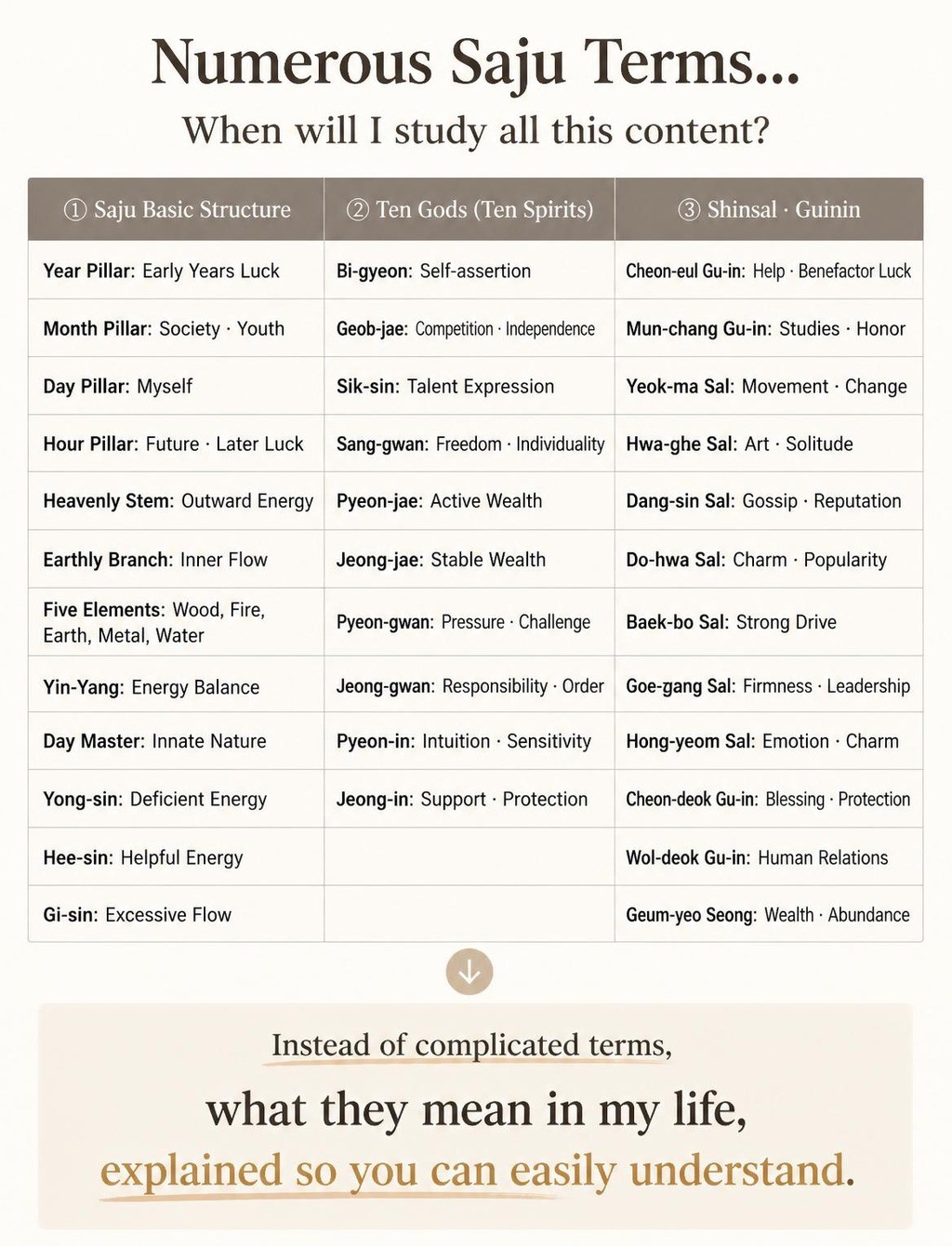 Numerous Saju Terms...
When will I study all this content?

| ① Saju Basic Structure | ② Ten Gods (Ten Spirits) | ③ Shinsal · Guinin |
|---|---|---|
| Year Pillar: Early Years Luck | Bi-gyeon: Self-assertion | Cheon-eul Gu-in: Help · Benefactor Luck |
| Month Pillar: Society · Youth | Geob-jae: Competition · Independence | Mun-chang Gu-in: Studies · Honor |
| Day Pillar: Myself | Sik-sin: Talent Expression | Yeok-ma Sal: Movement · Change |
| Hour Pillar: Future · Later Luck | Sang-gwan: Freedom · Individuality | Hwa-ghe Sal: Art · Solitude |
| Heavenly Stem: Outward Energy | Pyeon-jae: Active Wealth | Dang-sin Sal: Gossip · Reputation |
| Earthly Branch: Inner Flow | Jeong-jae: Stable Wealth | Do-hwa Sal: Charm · Popularity |
| Five Elements: Wood, Fire, Earth, Metal, Water | Pyeon-gwan: Pressure · Challenge | Baek-bo Sal: Strong Drive |
| Yin-Yang: Energy Balance | Jeong-gwan: Responsibility · Order | Goe-gang Sal: Firmness · Leadership |
| Day Master: Innate Nature | Pyeon-in: Intuition · Sensitivity | Hong-yeom Sal: Emotion · Charm |
| Yong-sin: Deficient Energy | Jeong-in: Support · Protection | Cheon-deok Gu-in: Blessing · Protection |
| Hee-sin: Helpful Energy | | Wol-deok Gu-in: Human Relations |
| Gi-sin: Excessive Flow | | Geum-yeo Seong: Wealth · Abundance |

Instead of complicated terms,
what they mean in my life,
explained so you can easily understand.